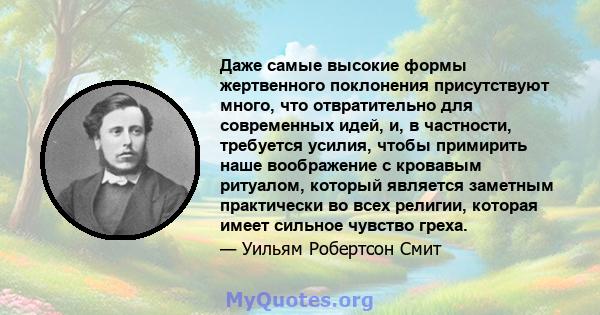 Даже самые высокие формы жертвенного поклонения присутствуют много, что отвратительно для современных идей, и, в частности, требуется усилия, чтобы примирить наше воображение с кровавым ритуалом, который является заметным практически во всех религии, которая имеет сильное чувство греха.
— Уильям Робертсон Смит

MyQuotes.org